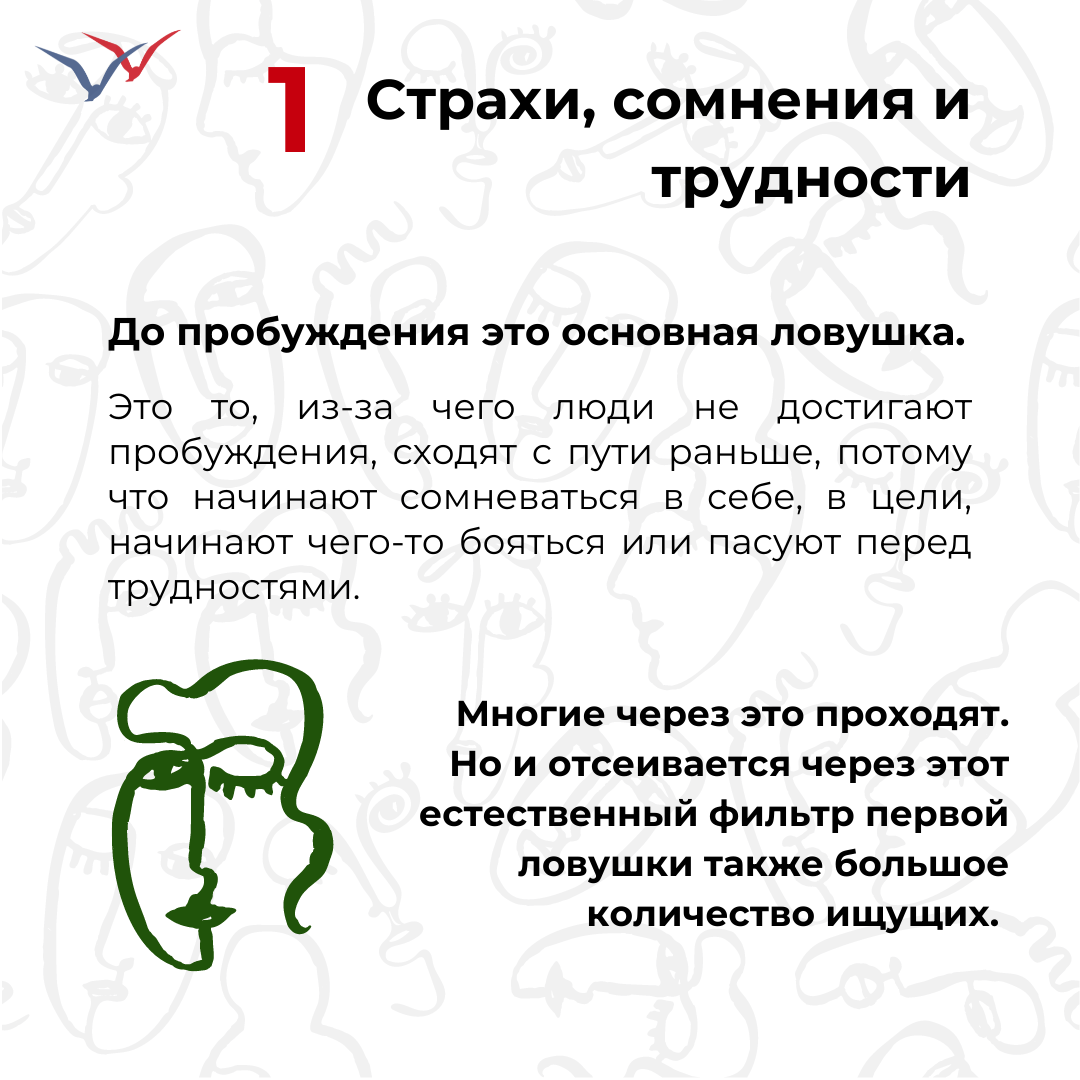 1 Страхи, сомнения и трудности

До пробуждения это основная ловушка.

Это то, из-за чего люди не достигают пробуждения, сходят с пути раньше, потому что начинают сомневаться в себе, в цели, начинают чего-то бояться или пасуют перед трудностями.

Многие через это проходят. Но и отсеивается через этот естественный фильтр первой ловушки также большое количество ищущих.